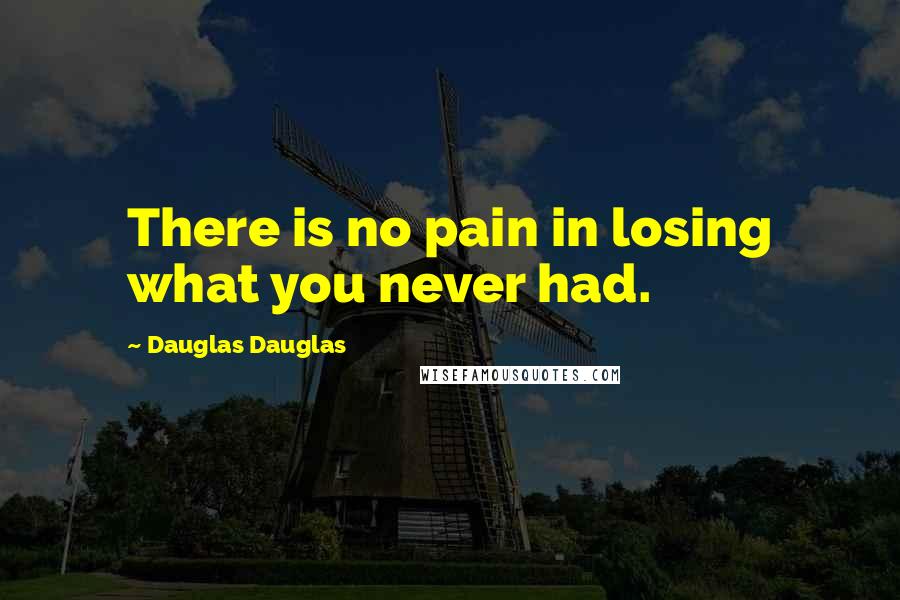 There is no pain in losing what you never had.

~ Dauglas Dauglas

WISEFAMOUSQUOTES.COM